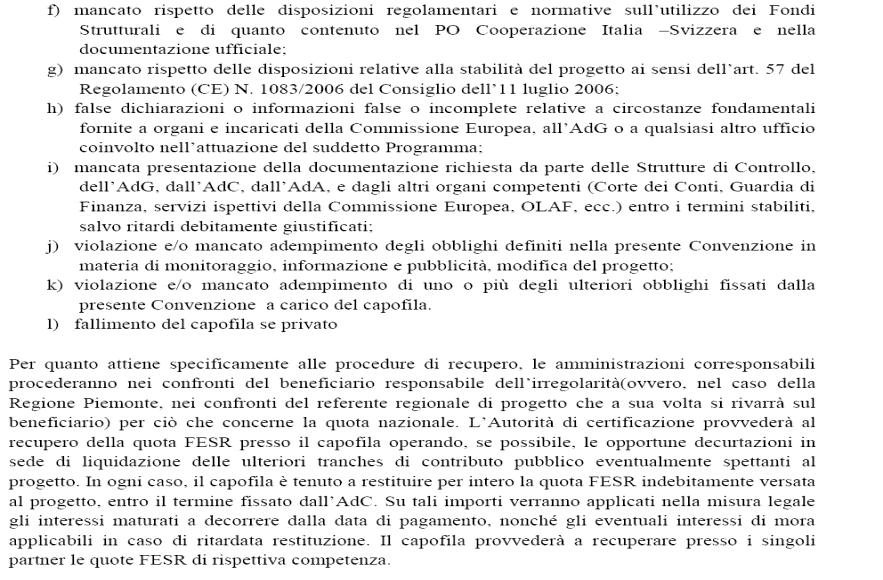 f) mancato rispetto delle disposizioni regolamentari e normative sull'utilizzo dei Fondi Strutturali e di quanto contenuto nel PO Cooperazione Italia –Svizzera e nella documentazione ufficiale;

g) mancato rispetto delle disposizioni relative alla stabilità del progetto ai sensi dell'art. 57 del Regolamento (CE) N. 1083/2006 del Consiglio dell'11 luglio 2006;

h) false dichiarazioni o informazioni false o incomplete relative a circostanze fondamentali fornite a organi e incaricati della Commissione Europea, all'AdG o a qualsiasi altro ufficio coinvolto nell'attuazione del suddetto Programma;

i) mancata presentazione della documentazione richiesta da parte delle Strutture di Controllo, dell'AdG, dall'AdC, dall'AdA, e dagli altri organi competenti (Corte dei Conti, Guardia di Finanza, servizi ispettivi della Commissione Europea, OLAF, ecc.) entro i termini stabiliti, salvo ritardi debitamente giustificati;

j) violazione e/o mancato adempimento degli obblighi definiti nella presente Convenzione in materia di monitoraggio, informazione e pubblicità, modifica del progetto;

k) violazione e/o mancato adempimento di uno o più degli ulteriori obblighi fissati dalla presente Convenzione a carico del capofila.

l) fallimento del capofila se privato

Per quanto attiene specificamente alle procedure di recupero, le amministrazioni corresponsabili procederanno nei confronti del beneficiario responsabile dell'irregolarità(ovvero, nel caso della Regione Piemonte, nei confronti del referente regionale di progetto che a sua volta si rivarrà sul beneficiario) per ciò che concerne la quota nazionale. L'Autorità di certificazione provvederà al recupero della quota FESR presso il capofila operando, se possibile, le opportune decurtazioni in sede di liquidazione delle ulteriori tranches di contributo pubblico eventualmente spettanti al progetto. In ogni caso, il capofila è tenuto a restituire per intero la quota FESR indebitamente versata al progetto, entro il termine fissato dall'AdC. Su tali importi verranno applicati nella misura legale gli interessi maturati a decorrere dalla data di pagamento, nonché gli eventuali interessi di mora applicabili in caso di ritardata restituzione. Il capofila provvederà a recuperare presso i singoli partner le quote FESR di rispettiva competenza.